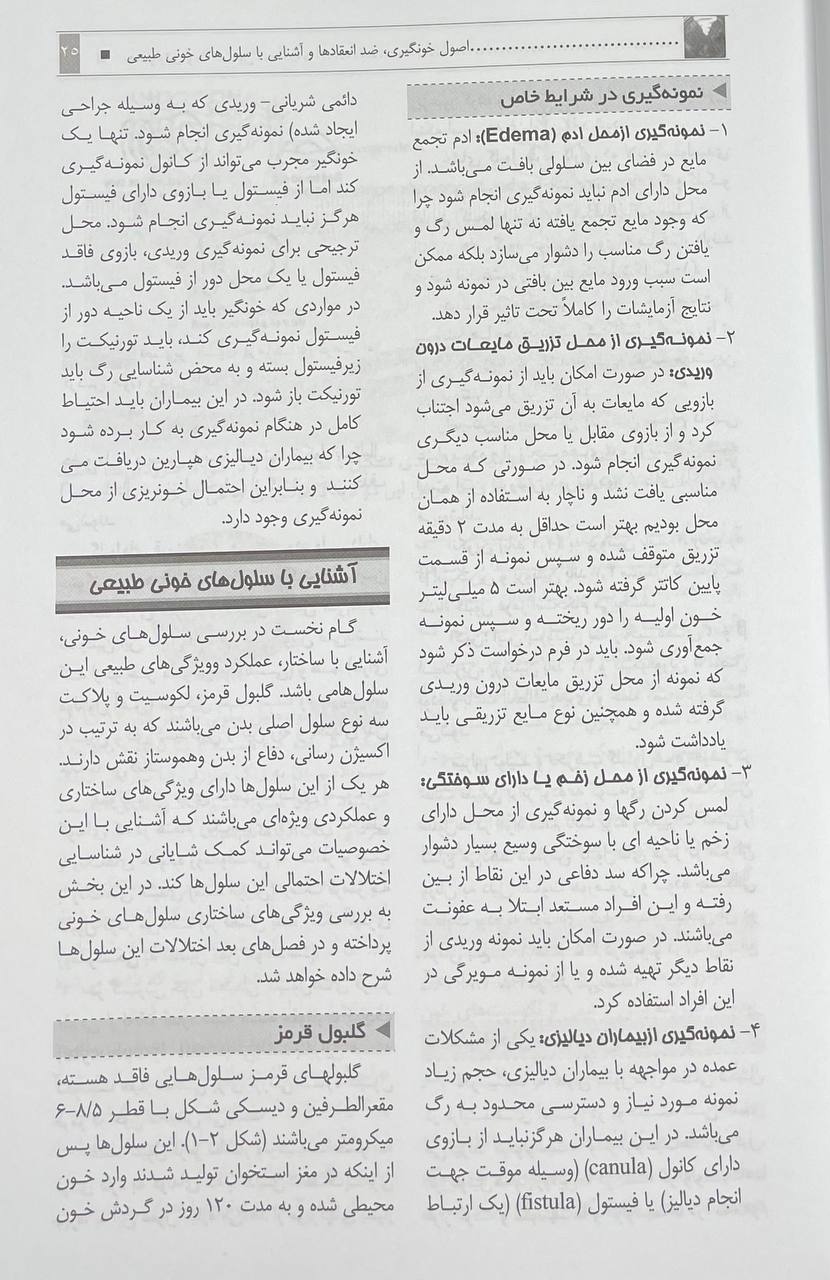 ۲۵ ■ اصول خونگیری، ضد انعقادها و آشنایی با سلول‌های خونی طبیعی

نمونه‌گیری در شرایط خاص

۱- نمونه‌گیری ازمحل ادم (Edema): ادم تجمع مایع در فضای بین سلولی بافت می‌باشد. از محل دارای ادم نباید نمونه‌گیری انجام شود چرا که وجود مایع تجمع یافته نه تنها لمس رگ و یافتن رگ مناسب را دشوار می‌سازد بلکه ممکن است سبب ورود مایع بین بافتی در نمونه شود و نتایج آزمایشات را کاملاً تحت تاثیر قرار دهد.

۲- نمونه‌گیری از محل تزریق مایعات درون وریدی: در صورت امکان باید از نمونه‌گیری از بازویی که مایعات به آن تزریق می‌شود اجتناب کرد و از بازوی مقابل یا محل مناسب دیگری نمونه‌گیری انجام شود. در صورتی که محل مناسبی یافت نشد و ناچار به استفاده از همان محل بودیم بهتر است حداقل به مدت ۲ دقیقه تزریق متوقف شده و سپس نمونه از قسمت پایین کاتتر گرفته شود. بهتر است ۵ میلی‌لیتر خون اولیه را دور ریخته و سپس نمونه جمع‌آوری شود. باید در فرم درخواست ذکر شود که نمونه از محل تزریق مایعات درون وریدی گرفته شده و همچنین نوع مایع تزریقی باید یادداشت شود.

۳- نمونه‌گیری از محل زخم یا دارای سوختگی: لمس کردن رگها و نمونه‌گیری از محل دارای زخم یا ناحیه ای با سوختگی وسیع بسیار دشوار می‌باشد. چراکه سد دفاعی در این نقاط از بین رفته و این افراد مستعد ابتلا به عفونت می‌باشند. در صورت امکان باید نمونه وریدی از نقاط دیگر تهیه شده و یا از نمونه مویرگی در این افراد استفاده کرد.

۴- نمونه‌گیری ازبیماران دیالیزی: یکی از مشکلات عمده در مواجهه با بیماران دیالیزی، حجم زیاد نمونه مورد نیاز و دسترسی محدود به رگ می‌باشد. در این بیماران هرگزنباید از بازوی دارای کانول (canula) (وسیله موقت جهت انجام دیالیز) یا فیستول (fistula) (یک ارتباط دائمی شریانی- وریدی که به وسیله جراحی ایجاد شده) نمونه‌گیری انجام شود. تنها یک خونگیر مجرب می‌تواند از کانول نمونه‌گیری کند اما از فیستول یا بازوی دارای فیستول هرگز نباید نمونه‌گیری انجام شود. محل ترجیحی برای نمونه‌گیری وریدی، بازوی فاقد فیستول یا یک محل دور از فیستول می‌باشد. در مواردی که خونگیر باید از یک ناحیه دور از فیستول نمونه‌گیری کند، باید تورنیکت را زیرفیستول بسته و به محض شناسایی رگ باید تورنیکت باز شود. در این بیماران باید احتیاط کامل در هنگام نمونه‌گیری به کار برده شود چرا که بیماران دیالیزی هپارین دریافت می کنند و بنابراین احتمال خونریزی از محل نمونه‌گیری وجود دارد.

آشنایی با سلول‌های خونی طبیعی

گام نخست در بررسی سلول‌های خونی، آشنایی با ساختار، عملکرد وویژگی‌های طبیعی این سلول‌هامی باشد. گلبول قرمز، لکوسیت و پلاکت سه نوع سلول اصلی بدن می‌باشند که به ترتیب در اکسیژن رسانی، دفاع از بدن وهموستاز نقش دارند. هر یک از این سلول‌ها دارای ویژگی‌های ساختاری و عملکردی ویژه‌ای می‌باشند که آشنایی با این خصوصیات می‌تواند کمک شایانی در شناسایی اختلالات احتمالی این سلول‌ها کند. در این بخش به بررسی ویژگی‌های ساختاری سلول‌های خونی پرداخته و در فصل‌های بعد اختلالات این سلول‌ها شرح داده خواهد شد.

گلبول قرمز

گلبولهای قرمز سلول‌هایی فاقد هسته، مقعرالطرفین و دیسکی شکل با قطر ۸/۵-۶ میکرومتر می‌باشند (شکل ۲-۱). این سلول‌ها پس از اینکه در مغز استخوان تولید شدند وارد خون محیطی شده و به مدت ۱۲۰ روز در گردش خون